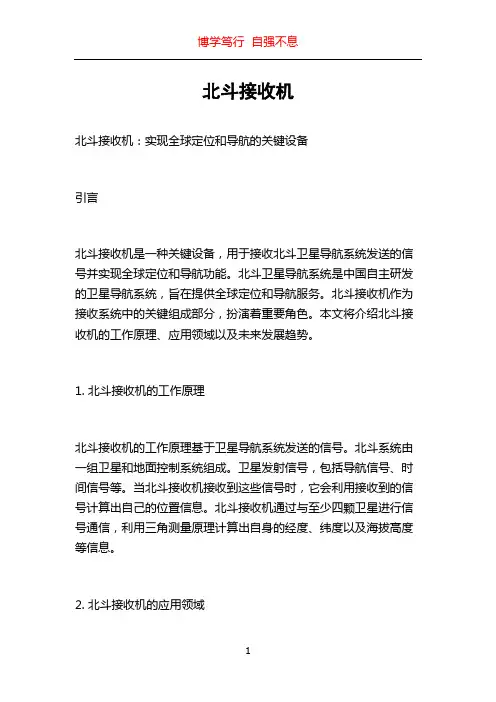 博学笃行 自强不息

北斗接收机

北斗接收机：实现全球定位和导航的关键设备

引言

北斗接收机是一种关键设备，用于接收北斗卫星导航系统发送的信号并实现全球定位和导航功能。北斗卫星导航系统是中国自主研发的卫星导航系统，旨在提供全球定位和导航服务。北斗接收机作为接收系统中的关键组成部分，扮演着重要角色。本文将介绍北斗接收机的工作原理、应用领域以及未来发展趋势。

1. 北斗接收机的工作原理

北斗接收机的工作原理基于卫星导航系统发送的信号。北斗系统由一组卫星和地面控制系统组成。卫星发射信号，包括导航信号、时间信号等。当北斗接收机接收到这些信号时，它会利用接收到的信号计算出自己的位置信息。北斗接收机通过与至少四颗卫星进行信号通信，利用三角测量原理计算出自身的经度、纬度以及海拔高度等信息。

2. 北斗接收机的应用领域

1